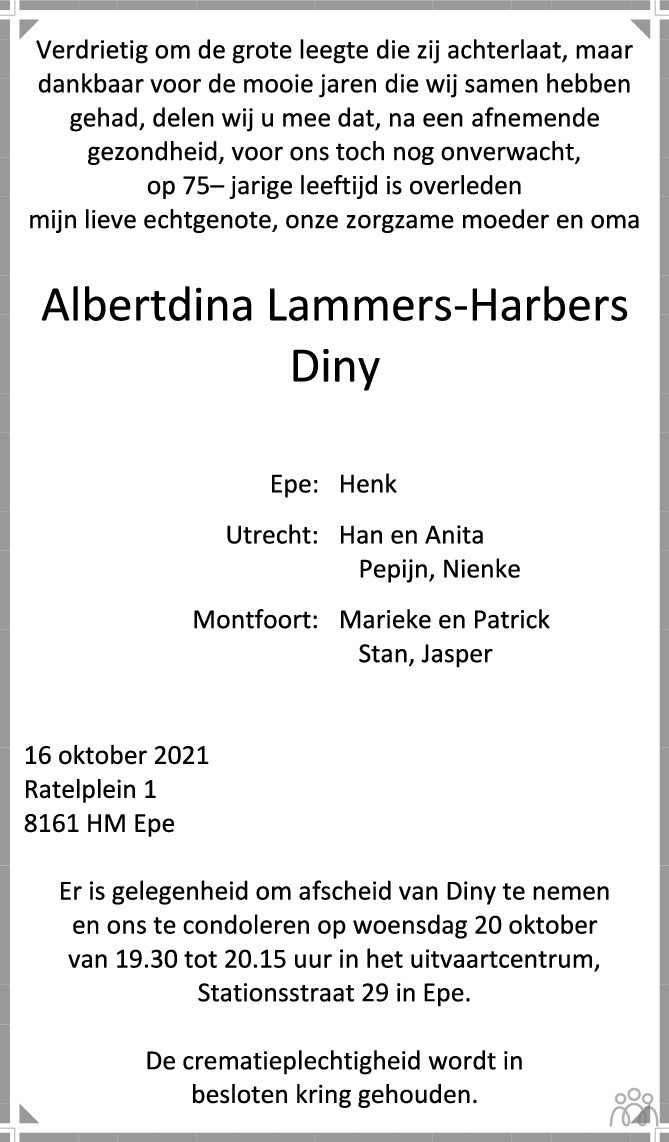 Verdrietig om de grote leegte die zij achterlaat, maar dankbaar voor de mooie jaren die wij samen hebben gehad, delen wij u mee dat, na een afnemende gezondheid, voor ons toch nog onverwacht, op 75– jarige leeftijd is overleden mijn lieve echtgenote, onze zorgzame moeder en oma

Albertdina Lammers-Harbers
Diny

Epe: Henk

Utrecht: Han en Anita
Pepijn, Nienke

Montfoort: Marieke en Patrick
Stan, Jasper

16 oktober 2021
Ratelplein 1
8161 HM Epe

Er is gelegenheid om afscheid van Diny te nemen en ons te condoleren op woensdag 20 oktober van 19.30 tot 20.15 uur in het uitvaartcentrum, Stationsstraat 29 in Epe.

De crematieplechtigheid wordt in besloten kring gehouden.